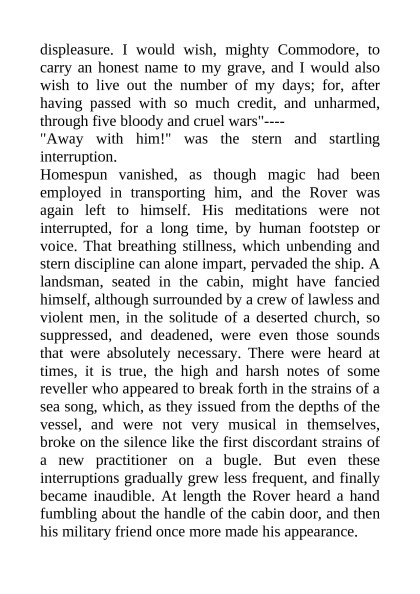 displeasure. I would wish, mighty Commodore, to carry an honest name to my grave, and I would also wish to live out the number of my days; for, after having passed with so much credit, and unharmed, through five bloody and cruel wars"----

"Away with him!" was the stern and startling interruption.

Homespun vanished, as though magic had been employed in transporting him, and the Rover was again left to himself. His meditations were not interrupted, for a long time, by human footstep or voice. That breathing stillness, which unbending and stern discipline can alone impart, pervaded the ship. A landsman, seated in the cabin, might have fancied himself, although surrounded by a crew of lawless and violent men, in the solitude of a deserted church, so suppressed, and deadened, were even those sounds that were absolutely necessary. There were heard at times, it is true, the high and harsh notes of some reveller who appeared to break forth in the strains of a sea song, which, as they issued from the depths of the vessel, and were not very musical in themselves, broke on the silence like the first discordant strains of a new practitioner on a bugle. But even these interruptions gradually grew less frequent, and finally became inaudible. At length the Rover heard a hand fumbling about the handle of the cabin door, and then his military friend once more made his appearance.